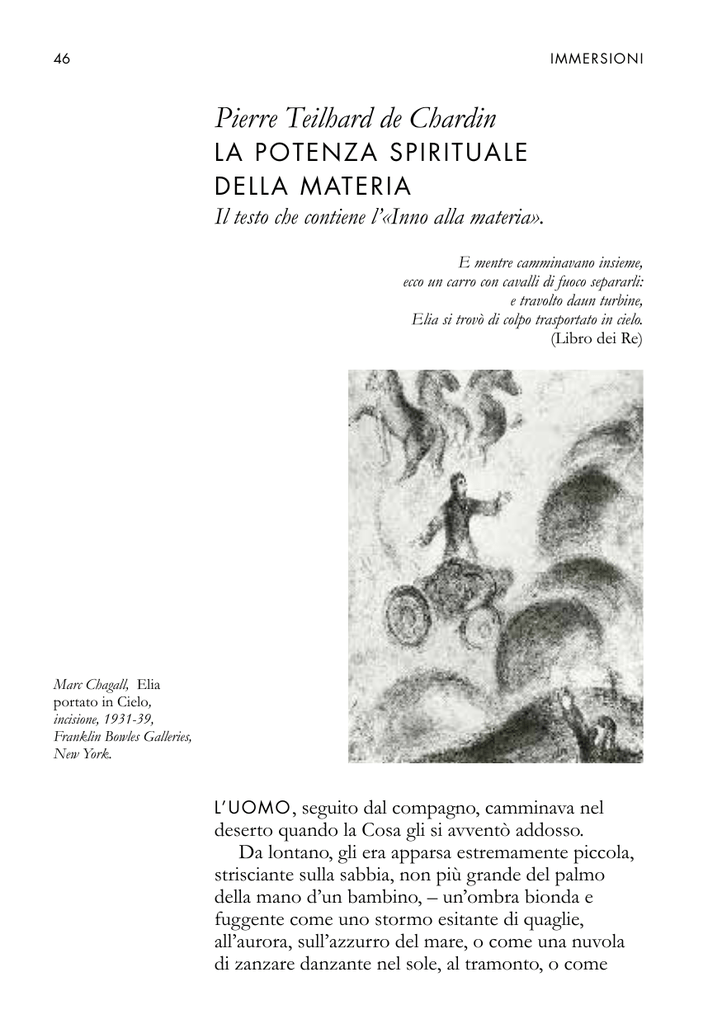 46

IMMERSIONI

Pierre Teilhard de Chardin
LA POTENZA SPIRITUALE DELLA MATERIA
Il testo che contiene l'«Inno alla materia».

E mentre camminavano insieme,
ecco un carro con cavalli di fuoco separarli:
e travolto daun turbine,
Elia si trovò di colpo trasportato in cielo.
(Libro dei Re)

Marc Chagall, Elia portato in Cielo, incisione, 1931-39, Franklin Bowles Galleries, New York.

L'UOMO, seguito dal compagno, camminava nel deserto quando la Cosa gli si avventò addosso.

Da lontano, gli era apparsa estremamente piccola, strisciante sulla sabbia, non più grande del palmo della mano d'un bambino, – un'ombra bionda e fuggente come uno stormo esitante di quaglie, all'aurora, sull'azzurro del mare, o come una nuvola di zanzare danzante nel sole, al tramonto, o come